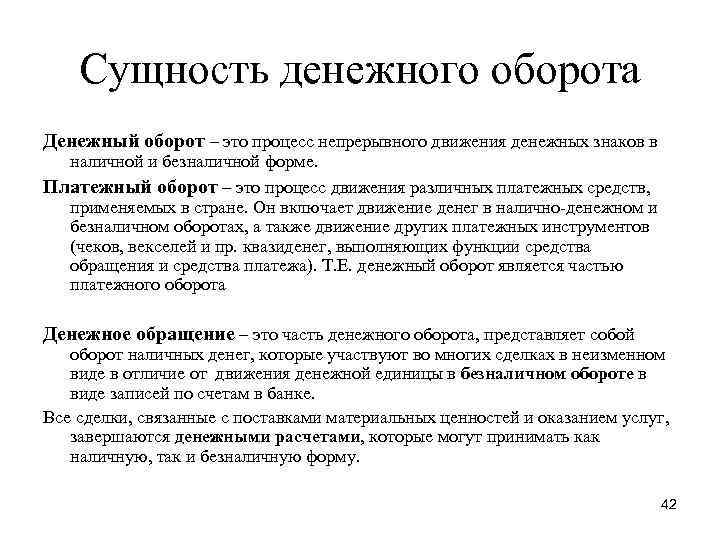 Сущность денежного оборота

Денежный оборот – это процесс непрерывного движения денежных знаков в наличной и безналичной форме.

Платежный оборот – это процесс движения различных платежных средств, применяемых в стране. Он включает движение денег в налично-денежном и безналичном оборотах, а также движение других платежных инструментов (чеков, векселей и пр. квазиденег, выполняющих функции средства обращения и средства платежа). Т.Е. денежный оборот является частью платежного оборота

Денежное обращение – это часть денежного оборота, представляет собой оборот наличных денег, которые участвуют во многих сделках в неизменном виде в отличие от движения денежной единицы в безналичном обороте в виде записей по счетам в банке.

Все сделки, связанные с поставками материальных ценностей и оказанием услуг, завершаются денежными расчетами, которые могут принимать как наличную, так и безналичную форму.

42